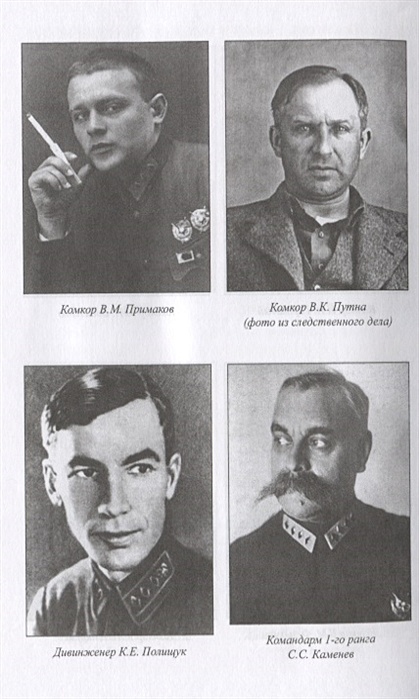 Комкор В.М. Примаков

Комкор В.К. Путна
(фото из следственного дела)

Дивинженер К.Е. Полищук

Командарм 1-го ранга
С.С. Каменев